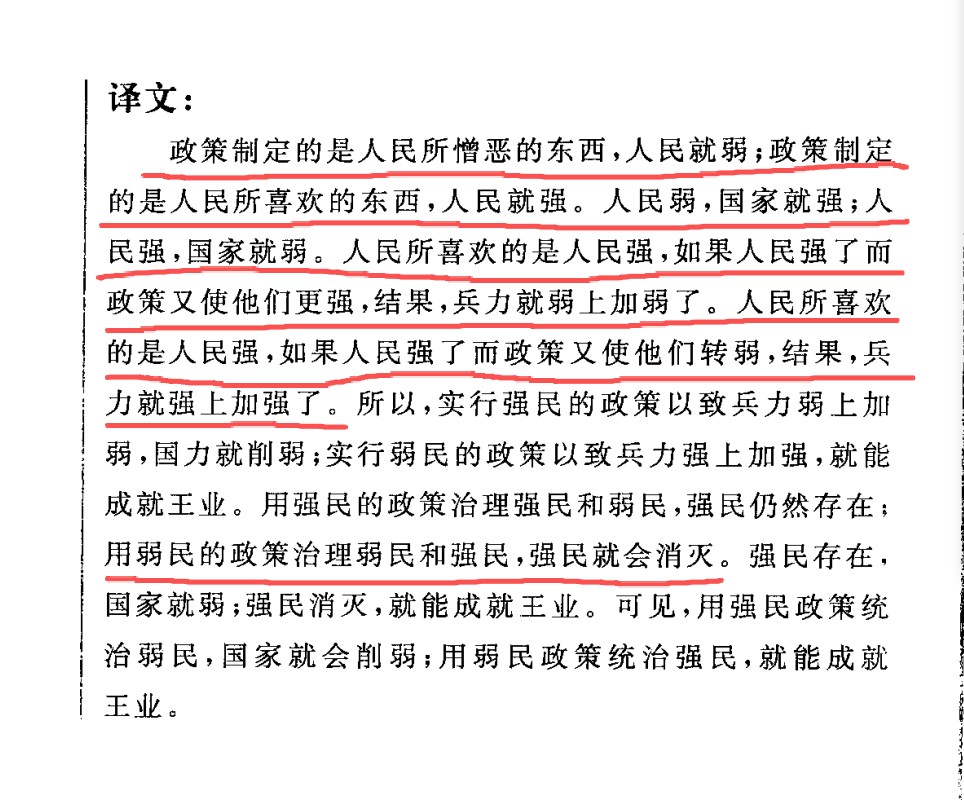 译文：

政策制定的是人民所憎恶的东西，人民就弱；政策制定的是人民所喜欢的东西，人民就强。人民弱，国家就强；人民强，国家就弱。人民所喜欢的是人民强，如果人民强了而政策又使他们更强，结果，兵力就弱上加弱了。人民所喜欢的是人民强，如果人民强了而政策又使他们转弱，结果，兵力就强上加强了。所以，实行强民的政策以致兵力弱上加弱，国力就削弱；实行弱民的政策以致兵力强上加强，就能成就王业。用强民的政策治理强民和弱民，强民仍然存在；用弱民的政策治理弱民和强民，强民就会消灭。强民存在，国家就弱；强民消灭，就能成就王业。可见，用强民政策统治弱民，国家就会削弱；用弱民政策统治强民，就能成就王业。